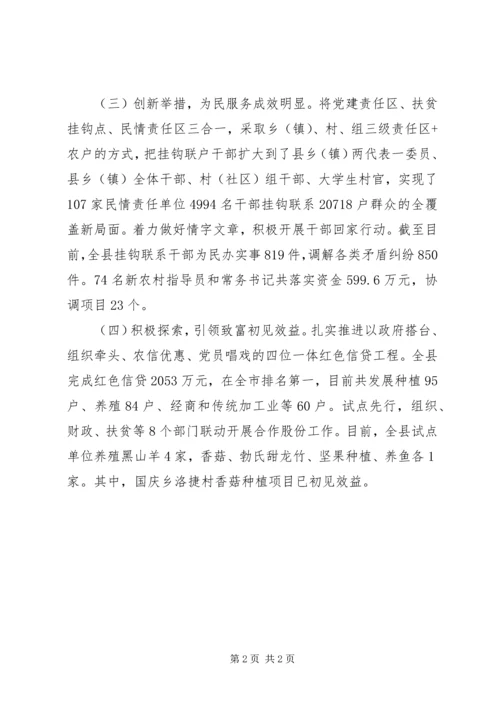 （三）创新举措，为民服务成效明显。将党建责任区、扶贫挂钩点、民情责任区三合一，采取乡（镇）、村、组三级责任区+农户的方式，把挂钩联户干部扩大到了县乡（镇）两代表一委员、县乡（镇）全体干部、村（社区）组干部、大学生村官，实现了107家民情责任单位4994名干部挂钩联系20718户群众的全覆盖新局面。着力做好情字文章，积极开展干部回家行动。截至目前，全县挂钩联系干部为民办实事819件，调解各类矛盾纠纷850件。74名新农村指导员和常务书记共落实资金599.6万元，协调项目23个。

（四）积极探索，引领致富初见效益。扎实推进以政府搭台、组织牵头、农信优惠、党员唱戏的四位一体红色信贷工程。全县完成红色信贷2053万元，在全市排名第一，目前共发展种植95户、养殖84户、经商和传统加工业等60户。试点先行，组织、财政、扶贫等8个部门联动开展合作股份工作。目前，全县试点单位养殖黑山羊4家，香菇、勃氏甜龙竹、坚果种植、养鱼各1家。其中，国庆乡洛捷村香菇种植项目已初见效益。

第2页 共2页